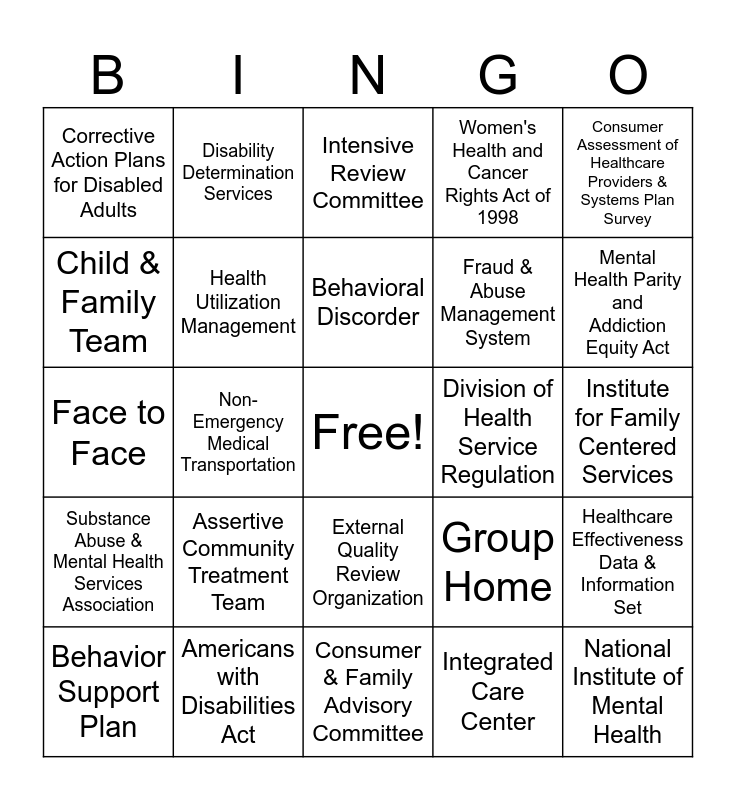 | B | I | N | G | O |
|---|---|---|---|---|
| Corrective Action Plans for Disabled Adults | Disability Determination Services | Intensive Review Committee | Women's Health and Cancer Rights Act of 1998 | Consumer Assessment of Healthcare Providers & Systems Plan Survey |
| Child & Family Team | Health Utilization Management | Behavioral Discorder | Fraud & Abuse Management System | Mental Health Parity and Addiction Equity Act |
| Face to Face | Non-Emergency Medical Transportation | Free! | Division of Health Service Regulation | Institute for Family Centered Services |
| Substance Abuse & Mental Health Services Association | Assertive Community Treatment Team | External Quality Review Organization | Group Home | Healthcare Effectiveness Data & Information Set |
| Behavior Support Plan | Americans with Disabilities Act | Consumer & Family Advisory Committee | Integrated Care Center | National Institute of Mental Health |